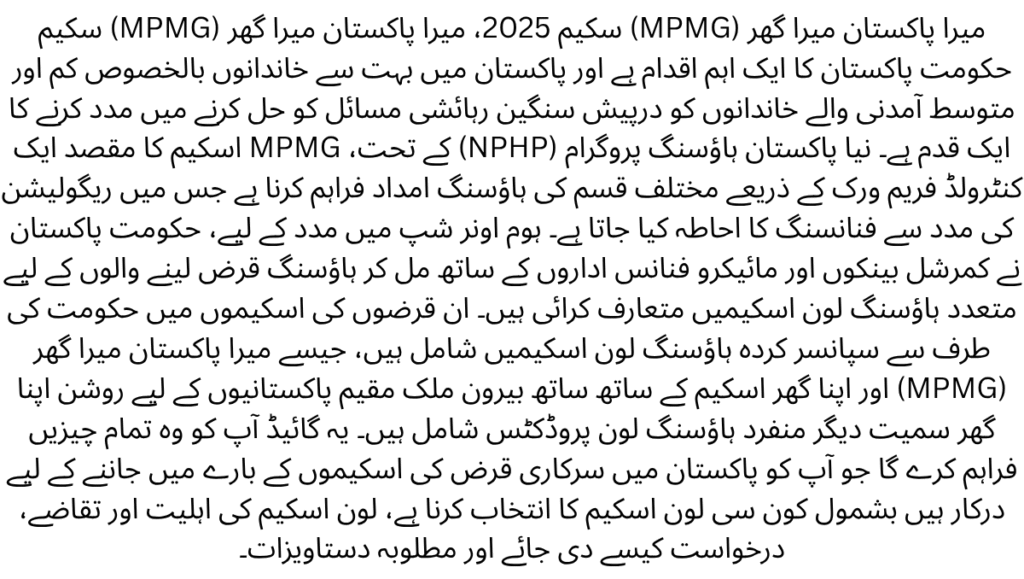 میرا پاکستان میرا گھر (MPMG) سکیم 2025، میرا پاکستان میرا گھر (MPMG) سکیم حکومت پاکستان کا ایک اہم اقدام ہے اور پاکستان میں بہت سے خاندانوں بالخصوص کم اور متوسط آمدنی والے خاندانوں کو درپیش سنگین رہائشی مسائل کو حل کرنے میں مدد کرنے کا ایک قدم ہے۔ نیا پاکستان ہاؤسنگ پروگرام (NPHP) کے تحت، MPMG اسکیم کا مقصد ایک کنٹرولڈ فریم ورک کے ذریعے مختلف قسم کی ہاؤسنگ امداد فراہم کرنا ہے جس میں ریگولیشن کی مدد سے فنانسنگ کا احاطہ کیا جاتا ہے۔ ہوم اونر شپ میں مدد کے لیے، حکومت پاکستان نے کمرشل بینکوں اور مائیکرو فنانس اداروں کے ساتھ مل کر ہاؤسنگ قرض لینے والوں کے لیے متعدد ہاؤسنگ لون اسکیمیں متعارف کرائی ہیں۔ ان قرضوں کی اسکیموں میں حکومت کی طرف سے سپانسر کردہ ہاؤسنگ لون اسکیمیں شامل ہیں، جیسے میرا پاکستان میرا گھر (MPMG) اور اپنا گھر اسکیم کے ساتھ ساتھ بیرون ملک مقیم پاکستانیوں کے لیے روشن اپنا گھر سمیت دیگر منفرد ہاؤسنگ لون پروڈکٹس شامل ہیں۔ یہ گائیڈ آپ کو وہ تمام چیزیں فراہم کرے گا جو آپ کو پاکستان میں سرکاری قرض کی اسکیموں کے بارے میں جاننے کے لیے درکار ہیں بشمول کون سی لون اسکیم کا انتخاب کرنا ہے، لون اسکیم کی اہلیت اور تقاضے، درخواست کیسے دی جائے اور مطلوبہ دستاویزات۔